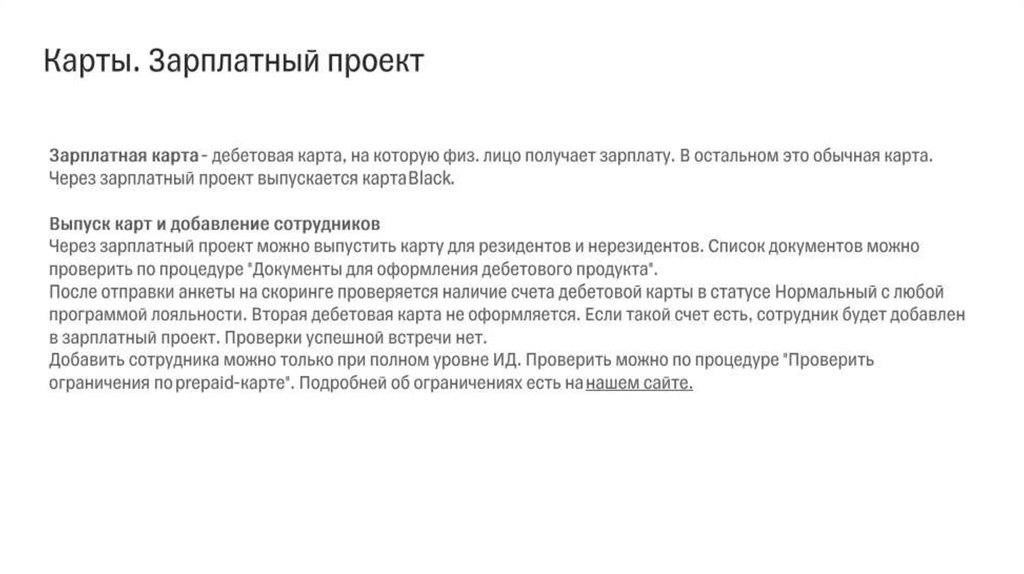 Карты. Зарплатный проект

Зарплатная карта - дебетовая карта, на которую физ. лицо получает зарплату. В остальном это обычная карта. Через зарплатный проект выпускается карта Black.

Выпуск карт и добавление сотрудников
Через зарплатный проект можно выпустить карту для резидентов и нерезидентов. Список документов можно проверить по процедуре "Документы для оформления дебетового продукта".
После отправки анкеты на скоринге проверяется наличие счета дебетовой карты в статусе Нормальный с любой программой лояльности. Вторая дебетовая карта не оформляется. Если такой счет есть, сотрудник будет добавлен в зарплатный проект. Проверки успешной встречи нет.
Добавить сотрудника можно только при полном уровне ИД. Проверить можно по процедуре "Проверить ограничения по prepaid-карте". Подробней об ограничениях есть на нашем сайте.